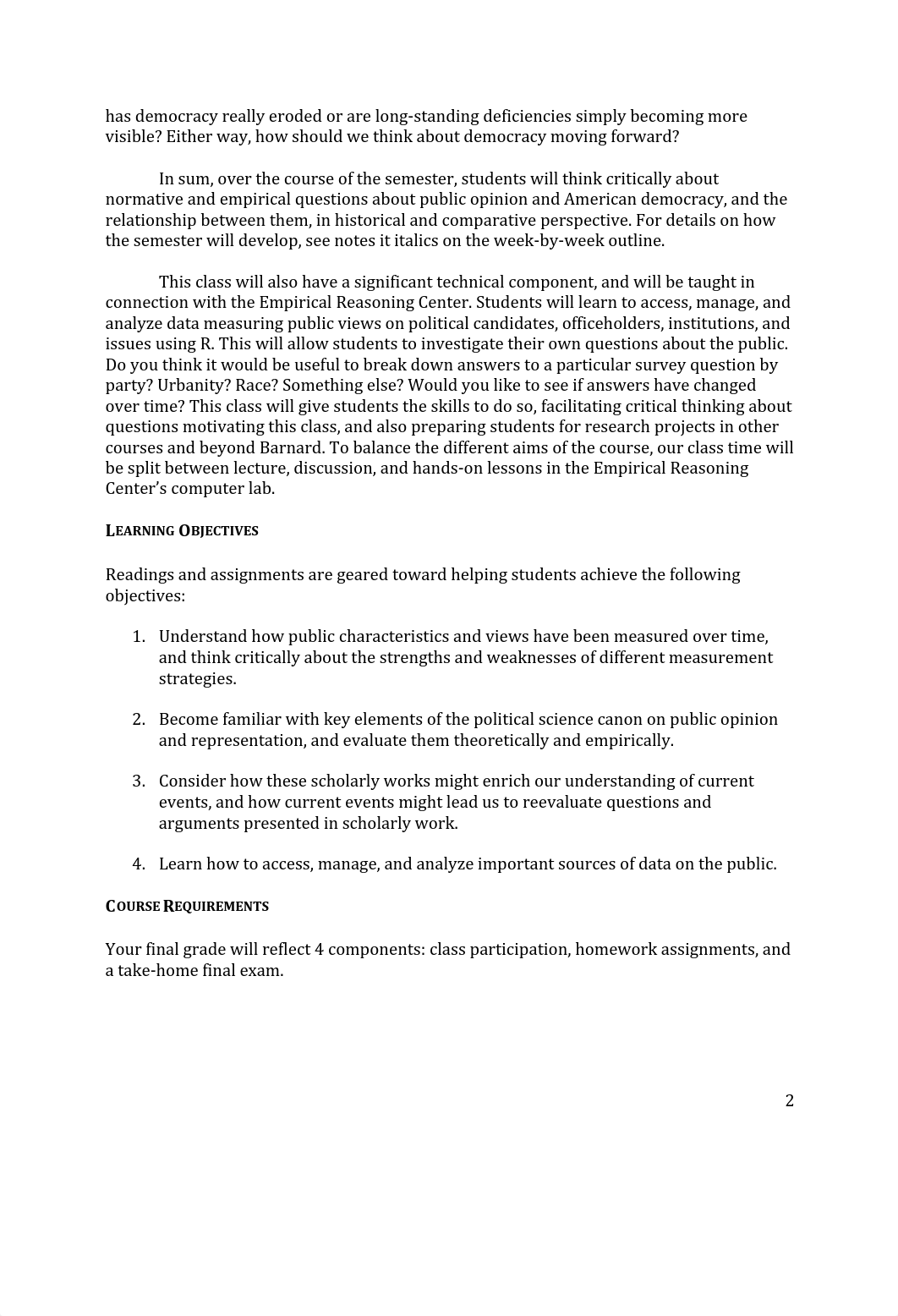 has democracy really eroded or are long-standing deficiencies simply becoming more visible? Either way, how should we think about democracy moving forward?

In sum, over the course of the semester, students will think critically about normative and empirical questions about public opinion and American democracy, and the relationship between them, in historical and comparative perspective. For details on how the semester will develop, see notes it italics on the week-by-week outline.

This class will also have a significant technical component, and will be taught in connection with the Empirical Reasoning Center. Students will learn to access, manage, and analyze data measuring public views on political candidates, officeholders, institutions, and issues using R. This will allow students to investigate their own questions about the public. Do you think it would be useful to break down answers to a particular survey question by party? Urbanity? Race? Something else? Would you like to see if answers have changed over time? This class will give students the skills to do so, facilitating critical thinking about questions motivating this class, and also preparing students for research projects in other courses and beyond Barnard. To balance the different aims of the course, our class time will be split between lecture, discussion, and hands-on lessons in the Empirical Reasoning Center's computer lab.

LEARNING OBJECTIVES

Readings and assignments are geared toward helping students achieve the following objectives:

1. Understand how public characteristics and views have been measured over time, and think critically about the strengths and weaknesses of different measurement strategies.

2. Become familiar with key elements of the political science canon on public opinion and representation, and evaluate them theoretically and empirically.

3. Consider how these scholarly works might enrich our understanding of current events, and how current events might lead us to reevaluate questions and arguments presented in scholarly work.

4. Learn how to access, manage, and analyze important sources of data on the public.

COURSE REQUIREMENTS

Your final grade will reflect 4 components: class participation, homework assignments, and a take-home final exam.

2